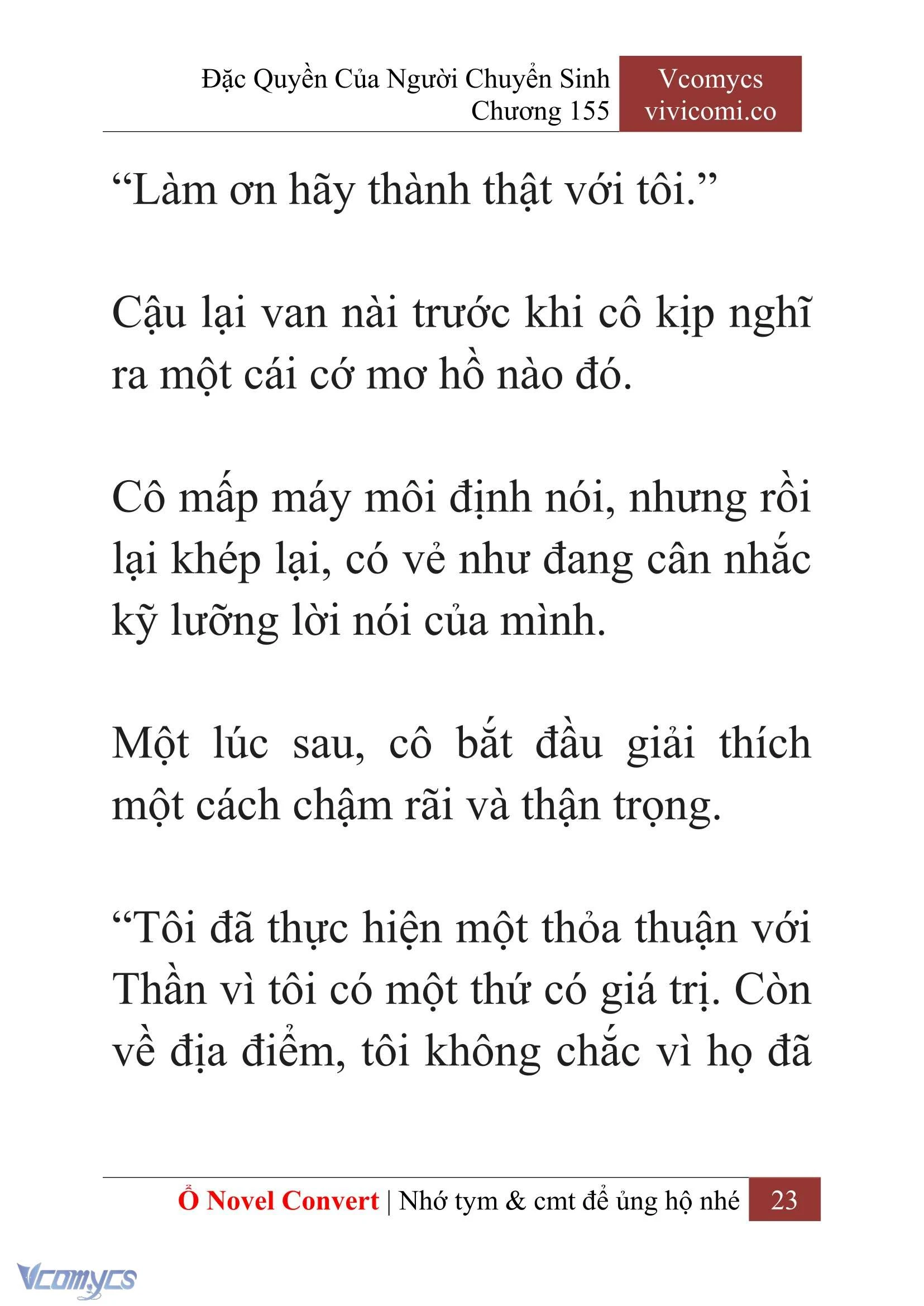 Đặc Quyền Của Người Chuyển Sinh
Chương 155

Vcomycs
vivicomi.co

“Làm ơn hãy thành thật với tôi.”

Cậu lại van nài trước khi cô kịp nghĩ ra một cái cớ mơ hồ nào đó.

Cô mấp máy môi định nói, nhưng rồi lại khép lại, có vẻ như đang cân nhắc kỹ lưỡng lời nói của mình.

Một lúc sau, cô bắt đầu giải thích một cách chậm rãi và thận trọng.

“Tôi đã thực hiện một thỏa thuận với Thần vì tôi có một thứ có giá trị. Còn về địa điểm, tôi không chắc vì họ đã

Ổ Novel Convert | Nhớ tym & cmt để ủng hộ nhé 23

Vcomycs